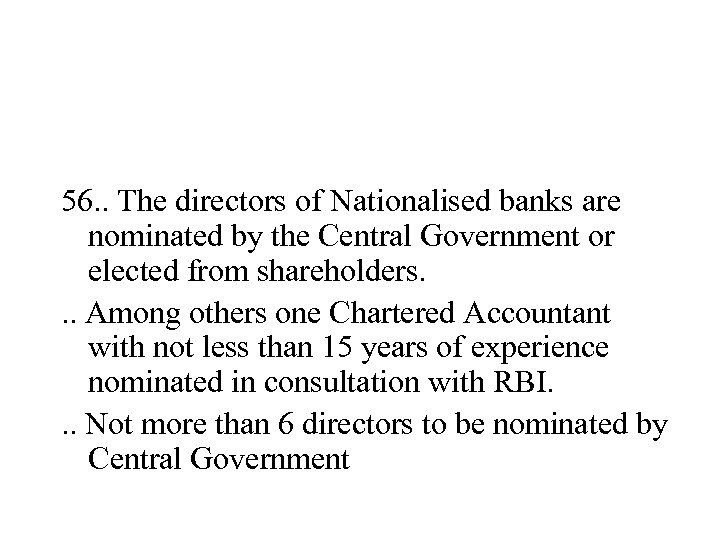 56.. The directors of Nationalised banks are nominated by the Central Government or elected from shareholders.

.. Among others one Chartered Accountant with not less than 15 years of experience nominated in consultation with RBI.

.. Not more than 6 directors to be nominated by Central Government